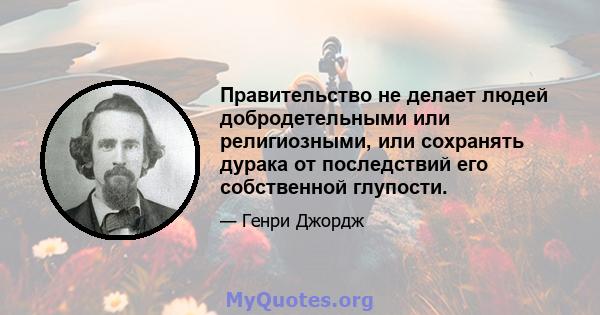 Правительство не делает людей добродетельными или религиозными, или сохранять дурака от последствий его собственной глупости.

— Генри Джордж

MyQuotes.org